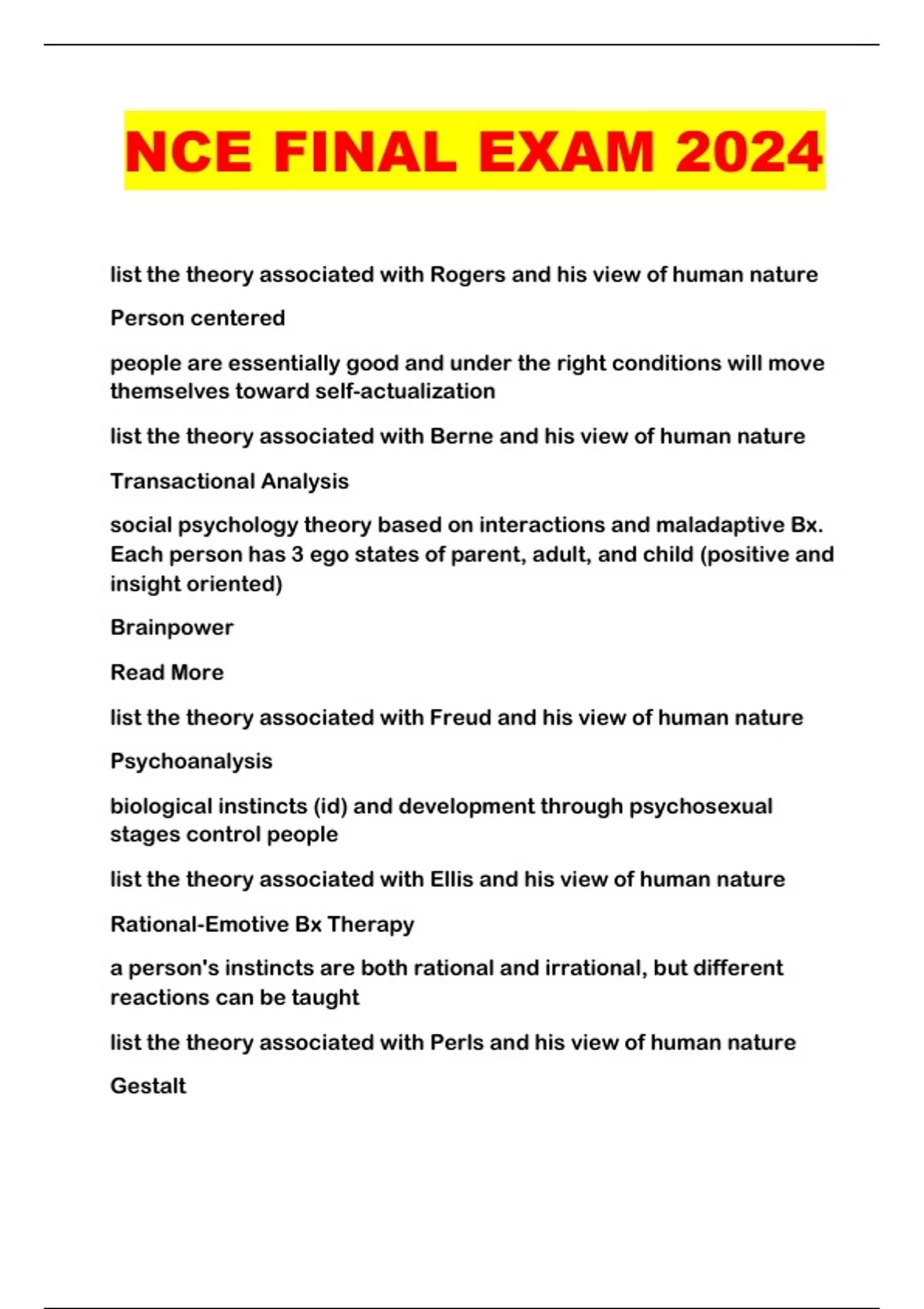 NCE FINAL EXAM 2024

list the theory associated with Rogers and his view of human nature

Person centered

people are essentially good and under the right conditions will move themselves toward self-actualization

list the theory associated with Berne and his view of human nature

Transactional Analysis

social psychology theory based on interactions and maladaptive Bx. Each person has 3 ego states of parent, adult, and child (positive and insight oriented)

Brainpower

Read More

list the theory associated with Freud and his view of human nature

Psychoanalysis

biological instincts (id) and development through psychosexual stages control people

list the theory associated with Ellis and his view of human nature

Rational-Emotive Bx Therapy

a person's instincts are both rational and irrational, but different reactions can be taught

list the theory associated with Perls and his view of human nature

Gestalt